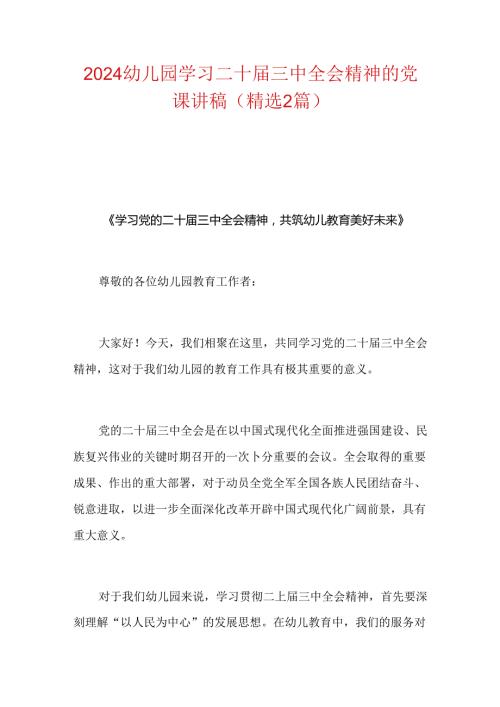 2024幼儿园学习二十届三中全会精神的党课讲稿（精选2篇）

《学习党的二十届三中全会精神，共筑幼儿教育美好未来》

尊敬的各位幼儿园教育工作者：

大家好！今天，我们相聚在这里，共同学习党的二十届三中全会精神，这对于我们幼儿园的教育工作具有极其重要的意义。

党的二十届三中全会是在以中国式现代化全面推进强国建设、民族复兴伟业的关键时期召开的一次卜分重要的会议。全会取得的重要成果、作出的重大部署，对于动员全党全军全国各族人民团结奋斗、锐意进取，以进一步全面深化改革开辟中国式现代化广阔前景，具有重大意义。

对于我们幼儿园来说，学习贯彻二上届三中全会精神，首先要深刻理解“以人民为中心”的发展思想。在幼儿教育中，我们的服务对